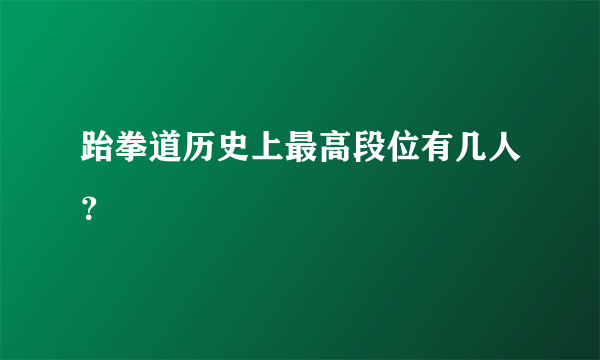 跆拳道历史上最高段位有几人？